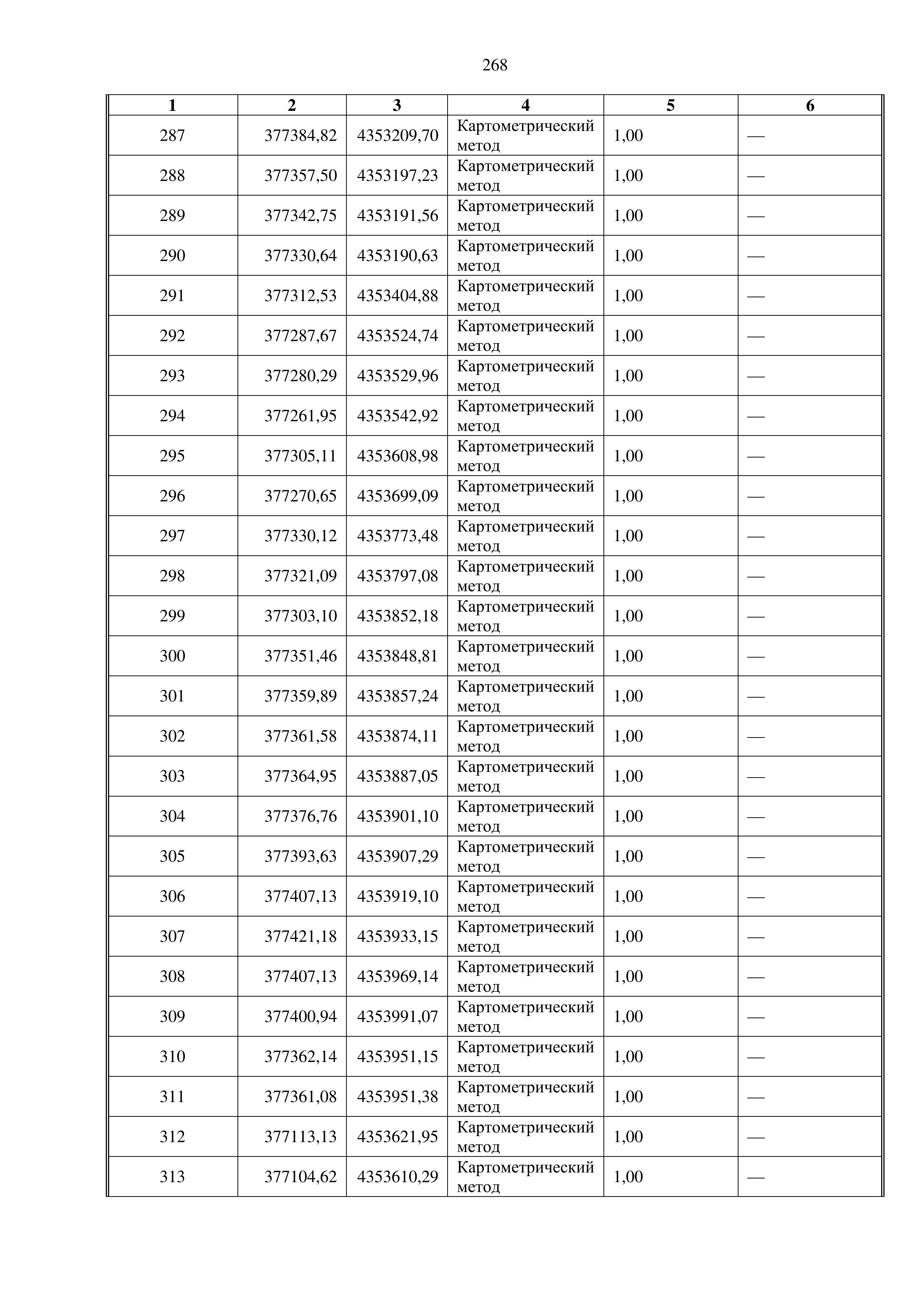 268

| 1 | 2 | 3 | 4 | 5 | 6 |
|---|---|---|---|---|---|
| 287 | 377384,82 | 4353209,70 | Картометрический метод | 1,00 | — |
| 288 | 377357,50 | 4353197,23 | Картометрический метод | 1,00 | — |
| 289 | 377342,75 | 4353191,56 | Картометрический метод | 1,00 | — |
| 290 | 377330,64 | 4353190,63 | Картометрический метод | 1,00 | — |
| 291 | 377312,53 | 4353404,88 | Картометрический метод | 1,00 | — |
| 292 | 377287,67 | 4353524,74 | Картометрический метод | 1,00 | — |
| 293 | 377280,29 | 4353529,96 | Картометрический метод | 1,00 | — |
| 294 | 377261,95 | 4353542,92 | Картометрический метод | 1,00 | — |
| 295 | 377305,11 | 4353608,98 | Картометрический метод | 1,00 | — |
| 296 | 377270,65 | 4353699,09 | Картометрический метод | 1,00 | — |
| 297 | 377330,12 | 4353773,48 | Картометрический метод | 1,00 | — |
| 298 | 377321,09 | 4353797,08 | Картометрический метод | 1,00 | — |
| 299 | 377303,10 | 4353852,18 | Картометрический метод | 1,00 | — |
| 300 | 377351,46 | 4353848,81 | Картометрический метод | 1,00 | — |
| 301 | 377359,89 | 4353857,24 | Картометрический метод | 1,00 | — |
| 302 | 377361,58 | 4353874,11 | Картометрический метод | 1,00 | — |
| 303 | 377364,95 | 4353887,05 | Картометрический метод | 1,00 | — |
| 304 | 377376,76 | 4353901,10 | Картометрический метод | 1,00 | — |
| 305 | 377393,63 | 4353907,29 | Картометрический метод | 1,00 | — |
| 306 | 377407,13 | 4353919,10 | Картометрический метод | 1,00 | — |
| 307 | 377421,18 | 4353933,15 | Картометрический метод | 1,00 | — |
| 308 | 377407,13 | 4353969,14 | Картометрический метод | 1,00 | — |
| 309 | 377400,94 | 4353991,07 | Картометрический метод | 1,00 | — |
| 310 | 377362,14 | 4353951,15 | Картометрический метод | 1,00 | — |
| 311 | 377361,08 | 4353951,38 | Картометрический метод | 1,00 | — |
| 312 | 377113,13 | 4353621,95 | Картометрический метод | 1,00 | — |
| 313 | 377104,62 | 4353610,29 | Картометрический метод | 1,00 | — |